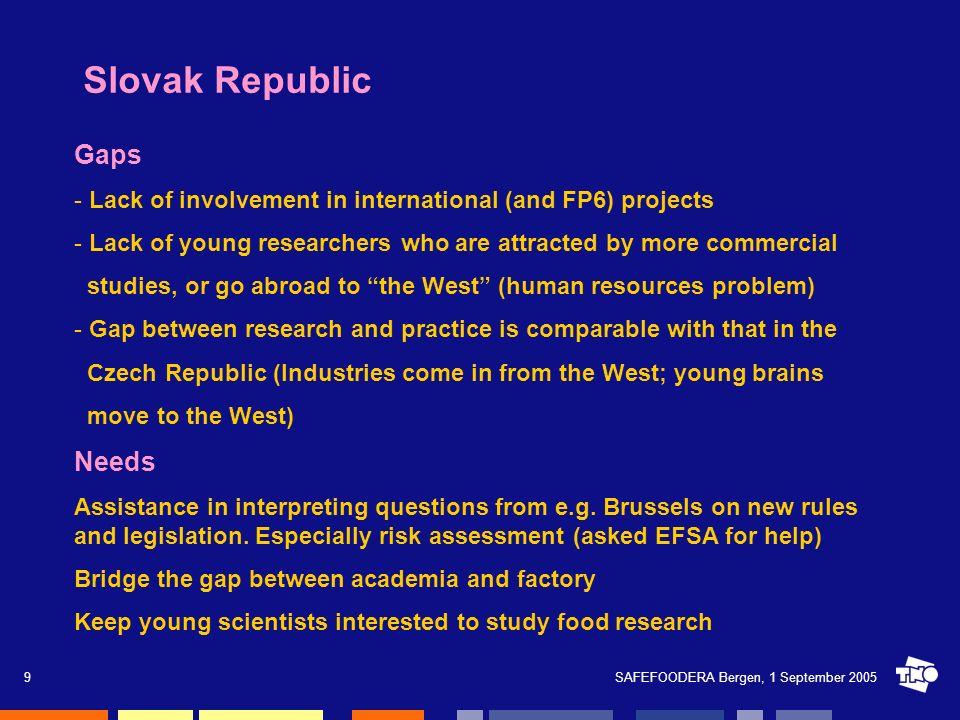 Slovak Republic

Gaps

- Lack of involvement in international (and FP6) projects

- Lack of young researchers who are attracted by more commercial studies, or go abroad to “the West” (human resources problem)

- Gap between research and practice is comparable with that in the Czech Republic (Industries come in from the West; young brains move to the West)

Needs

Assistance in interpreting questions from e.g. Brussels on new rules and legislation. Especially risk assessment (asked EFSA for help)

Bridge the gap between academia and factory

Keep young scientists interested to study food research

9

SAFEFOODERA Bergen, 1 September 2005

TNO